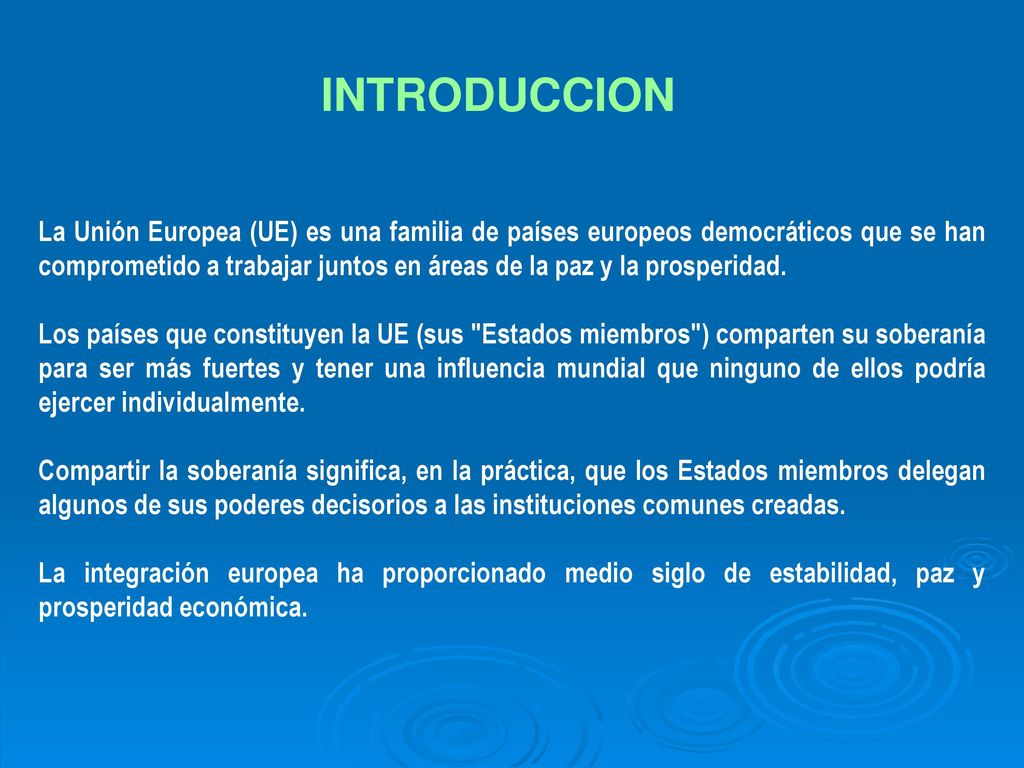 INTRODUCCION

La Unión Europea (UE) es una familia de países europeos democráticos que se han comprometido a trabajar juntos en áreas de la paz y la prosperidad.

Los países que constituyen la UE (sus "Estados miembros") comparten su soberanía para ser más fuertes y tener una influencia mundial que ninguno de ellos podría ejercer individualmente.

Compartir la soberanía significa, en la práctica, que los Estados miembros delegan algunos de sus poderes decisorios a las instituciones comunes creadas.

La integración europea ha proporcionado medio siglo de estabilidad, paz y prosperidad económica.